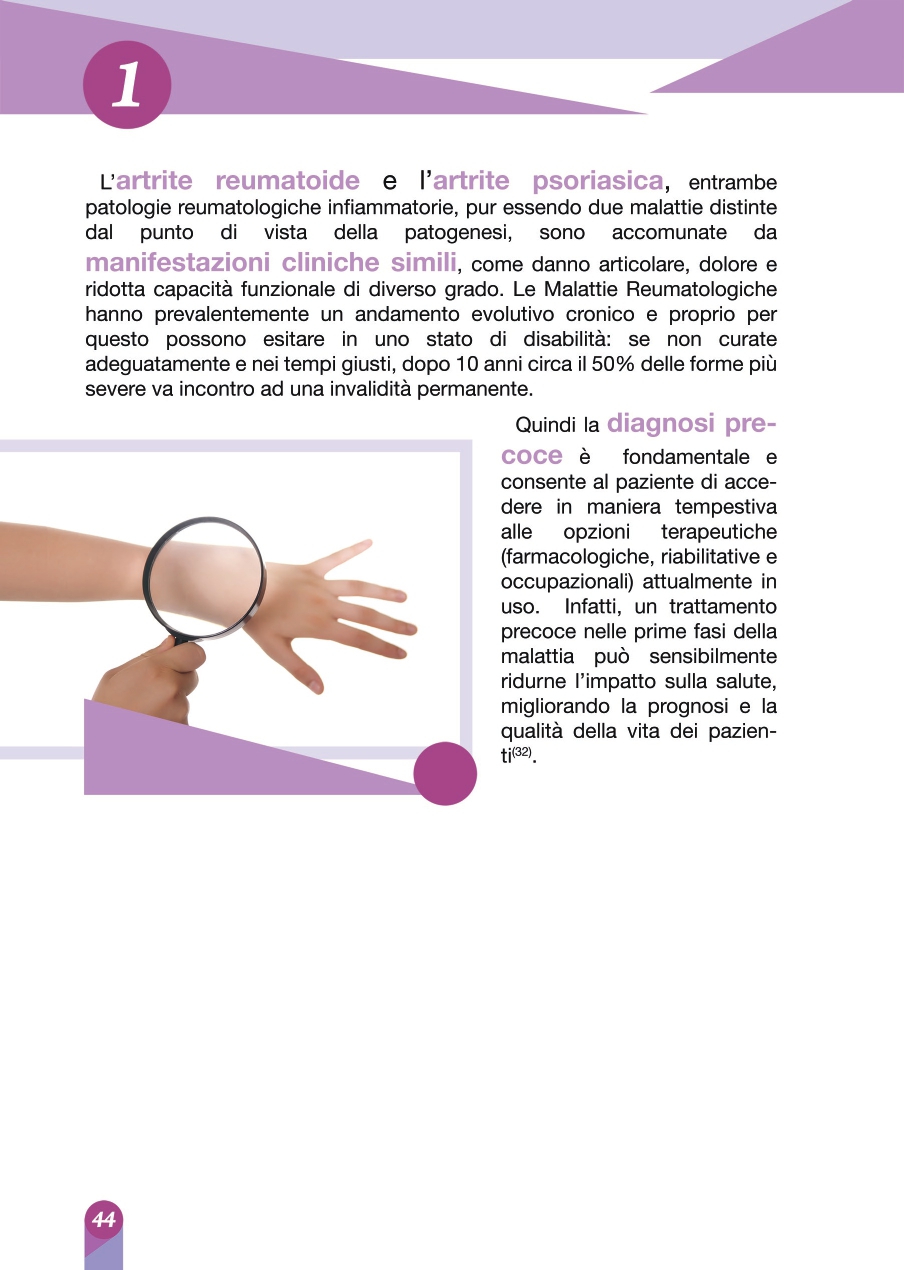 1

L'artrite reumatoide e l'artrite psoriasica, entrambe patologie reumatologiche infiammatorie, pur essendo due malattie distinte dal punto di vista della patogenesi, sono accomunate da manifestazioni cliniche simili, come danno articolare, dolore e ridotta capacità funzionale di diverso grado. Le Malattie Reumatologiche hanno prevalentemente un andamento evolutivo cronico e proprio per questo possono esitare in uno stato di disabilità: se non curate adeguatamente e nei tempi giusti, dopo 10 anni circa il 50% delle forme più severe va incontro ad una invalidità permanente.

Quindi la diagnosi precoce è fondamentale e consente al paziente di accedere in maniera tempestiva alle opzioni terapeutiche (farmacologiche, riabilitative e occupazionali) attualmente in uso. Infatti, un trattamento precoce nelle prime fasi della malattia può sensibilmente ridurne l'impatto sulla salute, migliorando la prognosi e la qualità della vita dei pazienti$^{(32)}$.

44